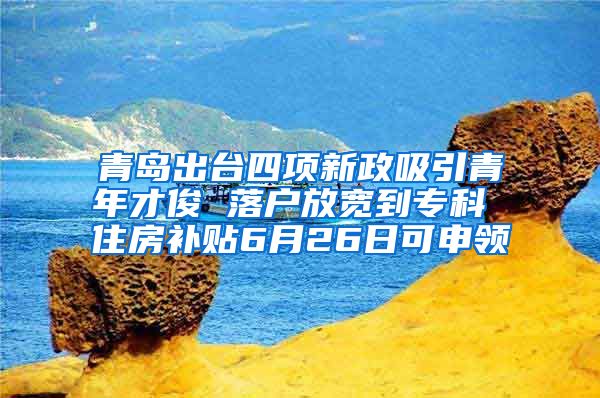 青岛出台四项新政吸引青年才俊 落户放宽到专科 住房补贴6月26日可申领